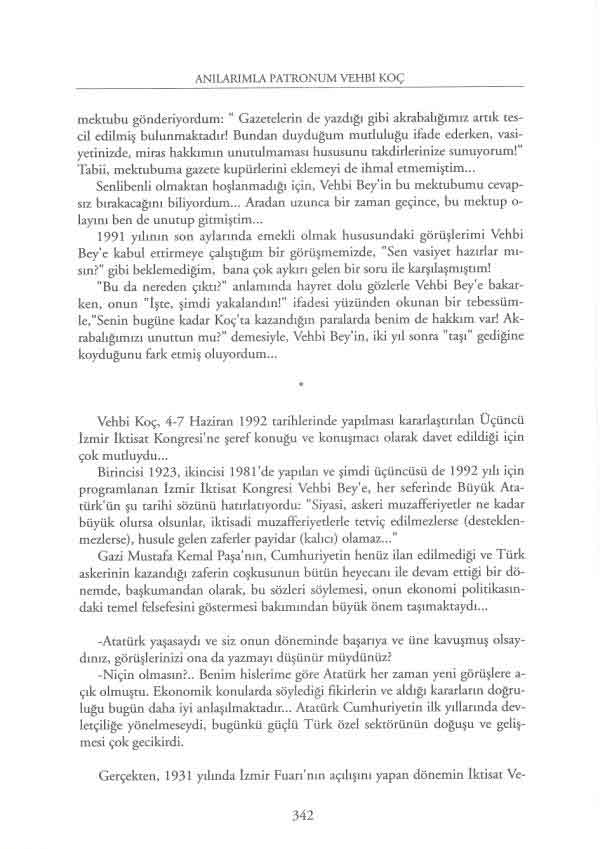 ANILARIMLA PATRONUM VEHBİ KOÇ

mektubu gönderiyordum: " Gazetelerin de yazdığı gibi akrabalığımız artık tescil edilmiş bulunmaktadır! Bundan duyduğum mutluluğu ifade ederken, vasiyetinizde, miras hakkımın unutulmaması hususunu takdirlerinize sunuyorum!" Tabii, mektubuma gazete kupürlerini eklemeyi de ihmal etmemiştim...

Senlibenli olmaktan hoşlanmadığı için, Vehbi Bey'in bu mektubumu cevapsız bırakacağını biliyordum... Aradan uzunca bir zaman geçince, bu mektup olayını ben de unutup gitmiştim...

1991 yılının son aylarında emekli olmak hususundaki görüşlerimi Vehbi Bey'e kabul ettirmeye çalıştığım bir görüşmemizde, "Sen vasiyet hazırlar mısın?" gibi beklemediğim, bana çok aykırı gelen bir soru ile karşılaşmıştım!

"Bu da nereden çıktı?" anlamında hayret dolu gözlerle Vehbi Bey'e bakarken, onun "İşte, şimdi yakalandın!" ifadesi yüzünden okunan bir tebessümle,"Senin bugüne kadar Koç'ta kazandığın paralarda benim de hakkım var! Akrabalığımızı unuttun mu?" demesiyle, Vehbi Bey'in, iki yıl sonra "taşı" gediğine koyduğunu fark etmiş oluyordum...

*

Vehbi Koç, 4-7 Haziran 1992 tarihlerinde yapılması kararlaştırılan Üçüncü İzmir İktisat Kongresi'ne şeref konuğu ve konuşmacı olarak davet edildiği için çok mutluydu...

Birincisi 1923, ikincisi 1981'de yapılan ve şimdi üçüncüsü de 1992 yılı için programlanan İzmir İktisat Kongresi Vehbi Bey'e, her seferinde Büyük Atatürk'ün şu tarihi sözünü hatırlatıyordu: "Siyasi, askeri muzafferiyetler ne kadar büyük olursa olsunlar, iktisadi muzafferiyetlerle tetviç edilmezlerse (desteklenmezlerse), husule gelen zaferler payidar (kalıcı) olamaz..."

Gazi Mustafa Kemal Paşa'nın, Cumhuriyetin henüz ilan edilmediği ve Türk askerinin kazandığı zaferin coşkusunun bütün heyecanı ile devam ettiği bir dönemde, başkumandan olarak, bu sözleri söylemesi, onun ekonomi politikasındaki temel felsefesini göstermesi bakımından büyük önem taşımaktaydı...

-Atatürk yaşasaydı ve siz onun döneminde başarıya ve üne kavuşmuş olsaydınız, görüşlerinizi ona da yazmayı düşünür müydünüz?

-Niçin olmasın?.. Benim hislerime göre Atatürk her zaman yeni görüşlere açık olmuştu. Ekonomik konularda söylediği fikirlerin ve aldığı kararların doğruluğu bugün daha iyi anlaşılmaktadır... Atatürk Cumhuriyetin ilk yıllarında devletçiliğe yönelmeseydi, bugünkü güçlü Türk özel sektörünün doğuşu ve gelişmesi çok gecikirdi.

Gerçekten, 1931 yılında İzmir Fuarı'nın açılışını yapan dönemin İktisat Ve-

342